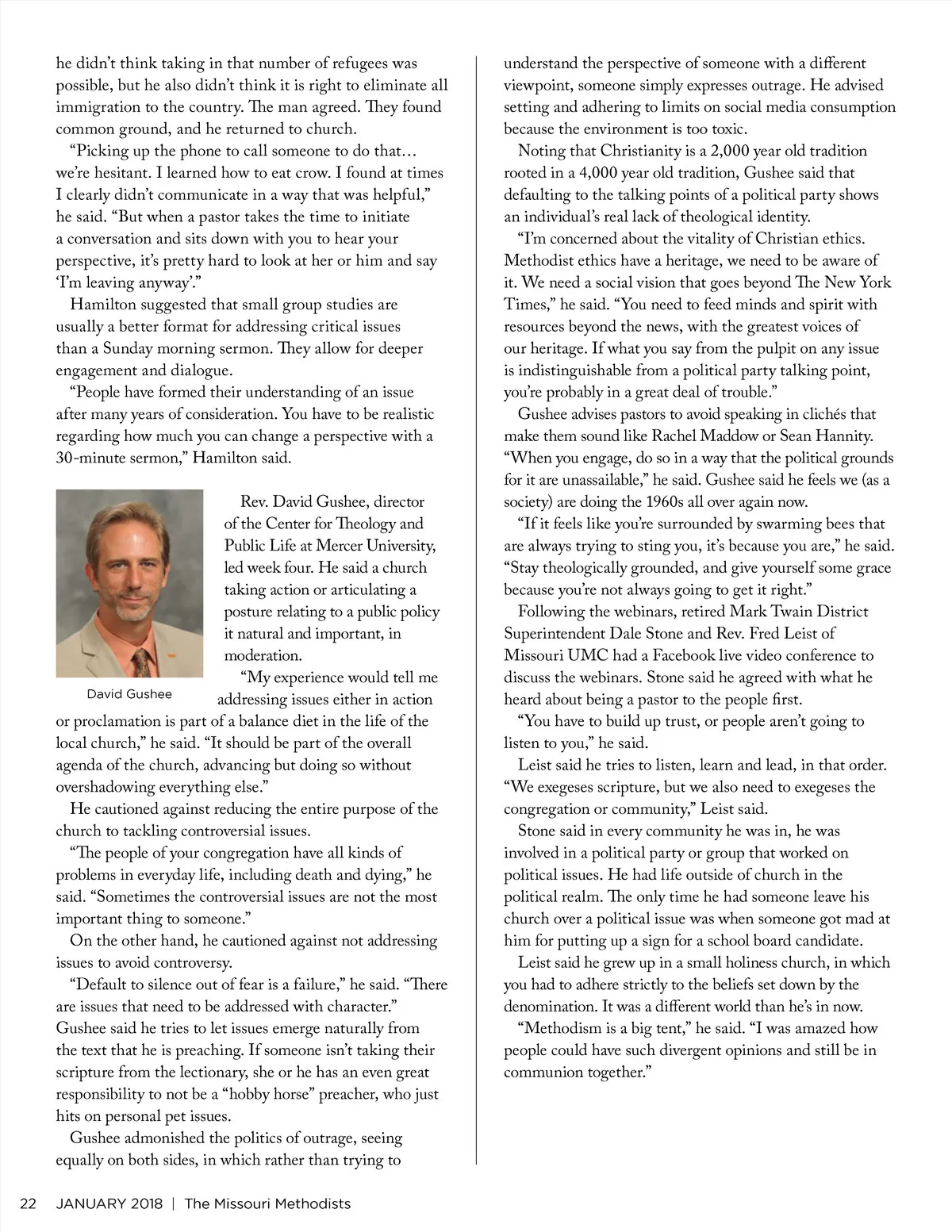 he didn't think taking in that number of refugees was possible, but he also didn't think it is right to eliminate all immigration to the country. The man agreed. They found common ground, and he returned to church.

"Picking up the phone to call someone to do that… we're hesitant. I learned how to eat crow. I found at times I clearly didn't communicate in a way that was helpful," he said. "But when a pastor takes the time to initiate a conversation and sits down with you to hear your perspective, it's pretty hard to look at her or him and say 'I'm leaving anyway'."

Hamilton suggested that small group studies are usually a better format for addressing critical issues than a Sunday morning sermon. They allow for deeper engagement and dialogue.

"People have formed their understanding of an issue after many years of consideration. You have to be realistic regarding how much you can change a perspective with a 30-minute sermon," Hamilton said.

David Gushee

Rev. David Gushee, director of the Center for Theology and Public Life at Mercer University, led week four. He said a church taking action or articulating a posture relating to a public policy it natural and important, in moderation.

"My experience would tell me addressing issues either in action or proclamation is part of a balance diet in the life of the local church," he said. "It should be part of the overall agenda of the church, advancing but doing so without overshadowing everything else."

He cautioned against reducing the entire purpose of the church to tackling controversial issues.

"The people of your congregation have all kinds of problems in everyday life, including death and dying," he said. "Sometimes the controversial issues are not the most important thing to someone."

On the other hand, he cautioned against not addressing issues to avoid controversy.

"Default to silence out of fear is a failure," he said. "There are issues that need to be addressed with character." Gushee said he tries to let issues emerge naturally from the text that he is preaching. If someone isn't taking their scripture from the lectionary, she or he has an even great responsibility to not be a "hobby horse" preacher, who just hits on personal pet issues.

Gushee admonished the politics of outrage, seeing equally on both sides, in which rather than trying to understand the perspective of someone with a different viewpoint, someone simply expresses outrage. He advised setting and adhering to limits on social media consumption because the environment is too toxic.

Noting that Christianity is a 2,000 year old tradition rooted in a 4,000 year old tradition, Gushee said that defaulting to the talking points of a political party shows an individual's real lack of theological identity.

"I'm concerned about the vitality of Christian ethics. Methodist ethics have a heritage, we need to be aware of it. We need a social vision that goes beyond The New York Times," he said. "You need to feed minds and spirit with resources beyond the news, with the greatest voices of our heritage. If what you say from the pulpit on any issue is indistinguishable from a political party talking point, you're probably in a great deal of trouble."

Gushee advises pastors to avoid speaking in clichés that make them sound like Rachel Maddow or Sean Hannity. "When you engage, do so in a way that the political grounds for it are unassailable," he said. Gushee said he feels we (as a society) are doing the 1960s all over again now.

"If it feels like you're surrounded by swarming bees that are always trying to sting you, it's because you are," he said. "Stay theologically grounded, and give yourself some grace because you're not always going to get it right."

Following the webinars, retired Mark Twain District Superintendent Dale Stone and Rev. Fred Leist of Missouri UMC had a Facebook live video conference to discuss the webinars. Stone said he agreed with what he heard about being a pastor to the people first.

"You have to build up trust, or people aren't going to listen to you," he said.

Leist said he tries to listen, learn and lead, in that order. "We exegeses scripture, but we also need to exegeses the congregation or community," Leist said.

Stone said in every community he was in, he was involved in a political party or group that worked on political issues. He had life outside of church in the political realm. The only time he had someone leave his church over a political issue was when someone got mad at him for putting up a sign for a school board candidate.

Leist said he grew up in a small holiness church, in which you had to adhere strictly to the beliefs set down by the denomination. It was a different world than he's in now.

"Methodism is a big tent," he said. "I was amazed how people could have such divergent opinions and still be in communion together."

22 JANUARY 2018 | The Missouri Methodists